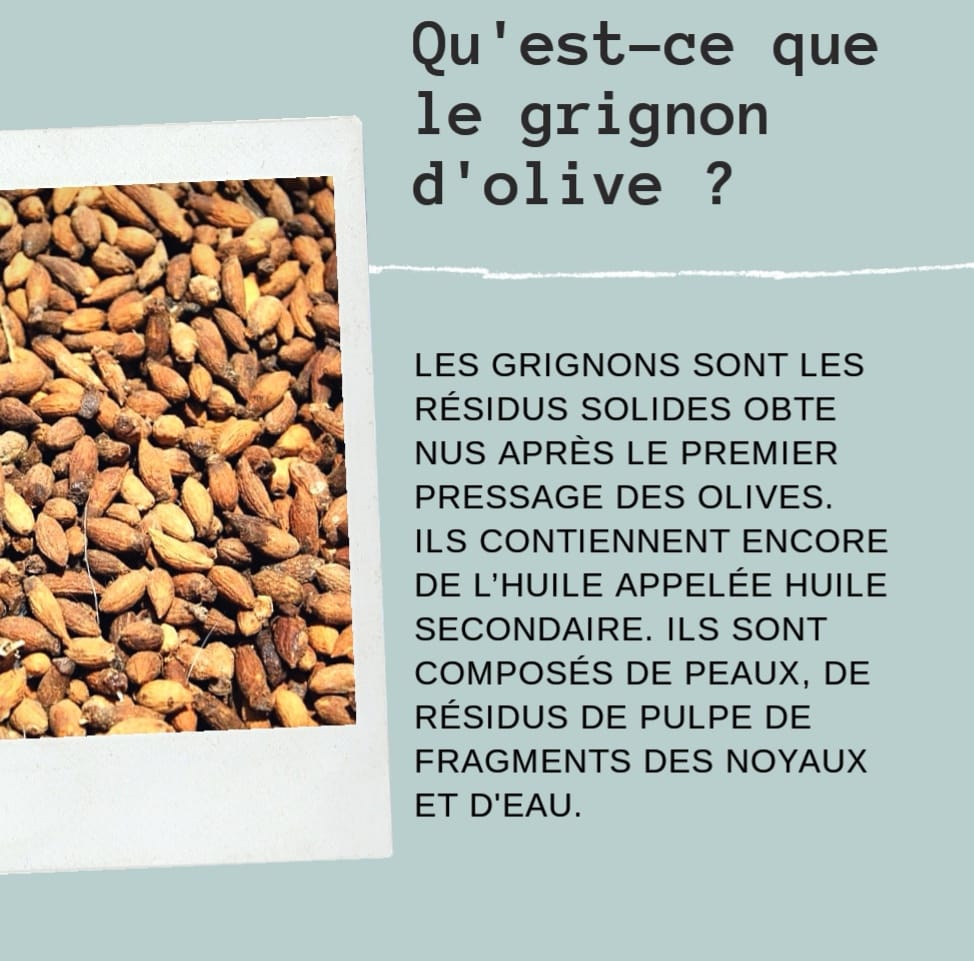 Qu'est-ce que le grignon d'olive ?

LES GRIGNONS SONT LES RÉSIDUS SOLIDES OBTE NUS APRÈS LE PREMIER PRESSAGE DES OLIVES. ILS CONTIENNENT ENCORE DE L'HUILE APPELÉE HUILE SECONDAIRE. ILS SONT COMPOSÉS DE PEAUX, DE RÉSIDUS DE PULPE DE FRAGMENTS DES NOYAUX ET D'EAU.